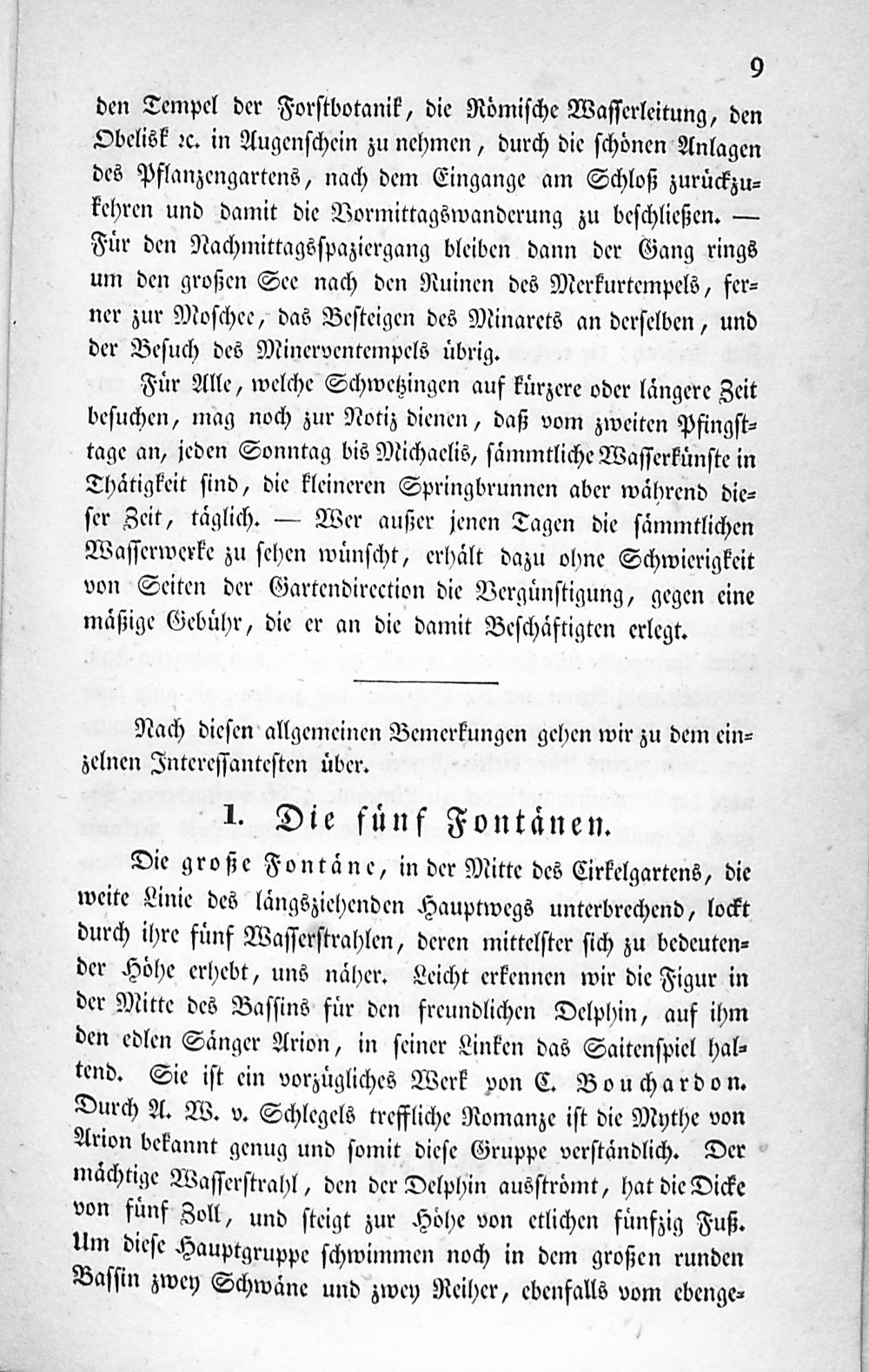 9

den Tempel der Forstbotanik, die Römische Wasserleitung, den Obelisk ꝛc. in Augenschein zu nehmen, durch die schönen Anlagen des Pflanzengartens, nach dem Eingange am Schloß zurückzukehren und damit die Vormittagswanderung zu beschließen. — Für den Nachmittagsspaziergang bleiben dann der Gang rings um den großen See nach den Ruinen des Merkurtempels, ferner zur Moschee, das Besteigen des Minarets an derselben, und der Besuch des Minerventempels übrig.

Für Alle, welche Schwetzingen auf kürzere oder längere Zeit besuchen, mag noch zur Notiz dienen, daß vom zweiten Pfingsttage an, jeden Sonntag bis Michaelis, sämmtliche Wasserkünste in Thätigkeit sind, die kleineren Springbrunnen aber während dieser Zeit, täglich. — Wer außer jenen Tagen die sämmtlichen Wasserwerke zu sehen wünscht, erhält dazu ohne Schwierigkeit von Seiten der Gartendirection die Vergünstigung, gegen eine mäßige Gebühr, die er an die damit Beschäftigten erlegt.

Nach diesen allgemeinen Bemerkungen gehen wir zu dem einzelnen Interessantesten über.

1. Die fünf Fontänen.

Die große Fontäne, in der Mitte des Cirkelgartens, die weite Linie des längsziehenden Hauptwegs unterbrechend, lockt durch ihre fünf Wasserstrahlen, deren mittelster sich zu bedeutender Höhe erhebt, uns näher. Leicht erkennen wir die Figur in der Mitte des Bassins für den freundlichen Delphin, auf ihm den edlen Sänger Arion, in seiner Linken das Saitenspiel haltend. Sie ist ein vorzügliches Werk von C. Bouchardon. Durch A. W. v. Schlegels treffliche Romanze ist die Mythe von Arion bekannt genug und somit diese Gruppe verständlich. Der mächtige Wasserstrahl, den der Delphin ausströmt, hat die Dicke von fünf Zoll, und steigt zur Höhe von etlichen fünfzig Fuß. Um diese Hauptgruppe schwimmen noch in dem großen runden Bassin zwey Schwäne und zwey Reiher, ebenfalls vom ebenge-